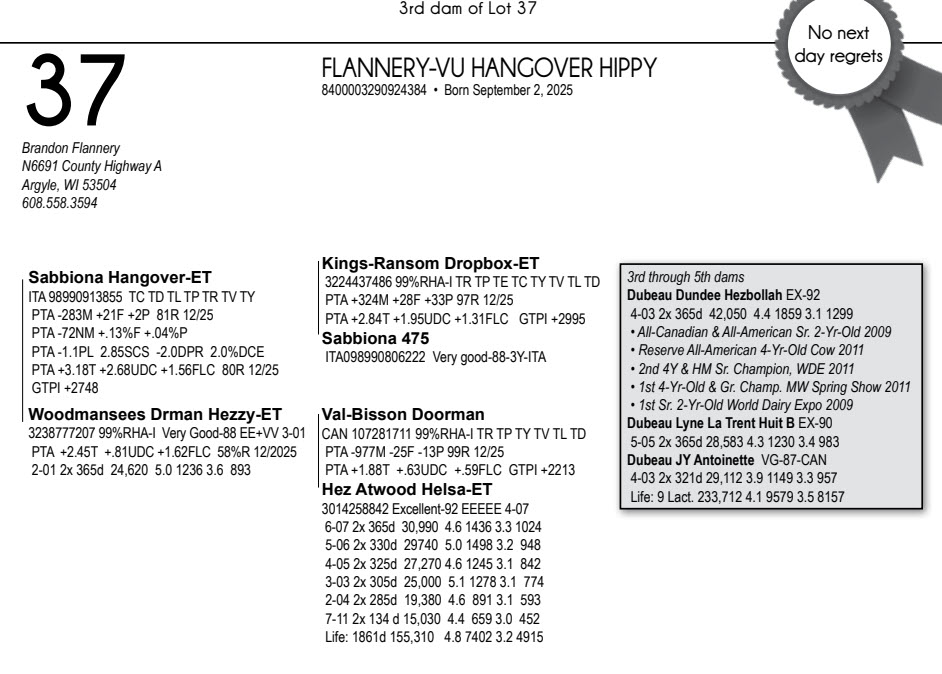 3rd dam of Lot 37

No next day regrets

37

FLANNERY-VU HANGOVER HIPPY
8400003290924384 • Born September 2, 2025

Brandon Flannery
N6691 County Highway A
Argyle, WI 53504
608.558.3594

Sabbiona Hangover-ET
ITA 98990913855 TC TD TL TP TR TV TY
PTA -283M +21F +2P 81R 12/25
PTA -72NM +.13%F +.04%P
PTA -1.1PL 2.85SCS -2.0DPR 2.0%DCE
PTA +3.18T +2.68UDC +1.56FLC 80R 12/25
GTPI +2748

Woodmansees Drman Hezzy-ET
3238777207 99%RHA-I Very Good-88 EE+VV 3-01
PTA +2.45T +.81UDC +1.62FLC 58%R 12/2025
2-01 2x 365d 24,620 5.0 1236 3.6 893

Kings-Ransom Dropbox-ET
3224437486 99%RHA-I TR TP TE TC TY TV TL TD
PTA +324M +28F +33P 97R 12/25
PTA +2.84T +1.95UDC +1.31FLC GTPI +2995

Sabbiona 475
ITA098990806222 Very good-88-3Y-ITA

Val-Bisson Doorman
CAN 107281711 99%RHA-I TR TP TY TV TL TD
PTA -977M -25F -13P 99R 12/25
PTA +1.88T +.63UDC +.59FLC GTPI +2213

Hez Atwood Helsa-ET
3014258842 Excellent-92 EEEEE 4-07
6-07 2x 365d 30,990 4.6 1436 3.3 1024
5-06 2x 330d 29740 5.0 1498 3.2 948
4-05 2x 325d 27,270 4.6 1245 3.1 842
3-03 2x 305d 25,000 5.1 1278 3.1 774
2-04 2x 285d 19,380 4.6 891 3.1 593
7-11 2x 134 d 15,030 4.4 659 3.0 452
Life: 1861d 155,310 4.8 7402 3.2 4915

3rd through 5th dams
Dubeau Dundee Hezbollah EX-92
4-03 2x 365d 42,050 4.4 1859 3.1 1299
• All-Canadian & All-American Sr. 2-Yr-Old 2009
• Reserve All-American 4-Yr-Old Cow 2011
• 2nd 4Y & HM Sr. Champion, WDE 2011
• 1st 4-Yr-Old & Gr. Champ. MW Spring Show 2011
• 1st Sr. 2-Yr-Old World Dairy Expo 2009
Dubeau Lyne La Trent Huit B EX-90
5-05 2x 365d 28,583 4.3 1230 3.4 983
Dubeau JY Antoinette VG-87-CAN
4-03 2x 321d 29,112 3.9 1149 3.3 957
Life: 9 Lact. 233,712 4.1 9579 3.5 8157